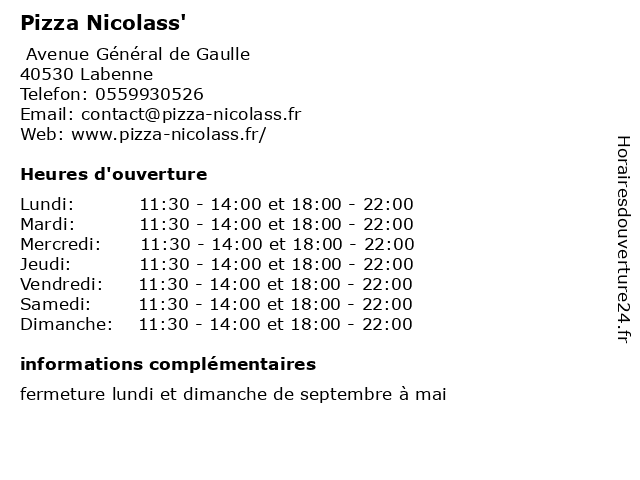 Pizza Nicolass'

Avenue Général de Gaulle
40530 Labenne
Telefon: 0559930526
Email: contact@pizza-nicolass.fr
Web: www.pizza-nicolass.fr/

Heures d'ouverture

| | |
|---|---|
| Lundi: | 11:30 - 14:00 et 18:00 - 22:00 |
| Mardi: | 11:30 - 14:00 et 18:00 - 22:00 |
| Mercredi: | 11:30 - 14:00 et 18:00 - 22:00 |
| Jeudi: | 11:30 - 14:00 et 18:00 - 22:00 |
| Vendredi: | 11:30 - 14:00 et 18:00 - 22:00 |
| Samedi: | 11:30 - 14:00 et 18:00 - 22:00 |
| Dimanche: | 11:30 - 14:00 et 18:00 - 22:00 |

informations complémentaires

fermeture lundi et dimanche de septembre à mai

Horairesdouverture24.fr